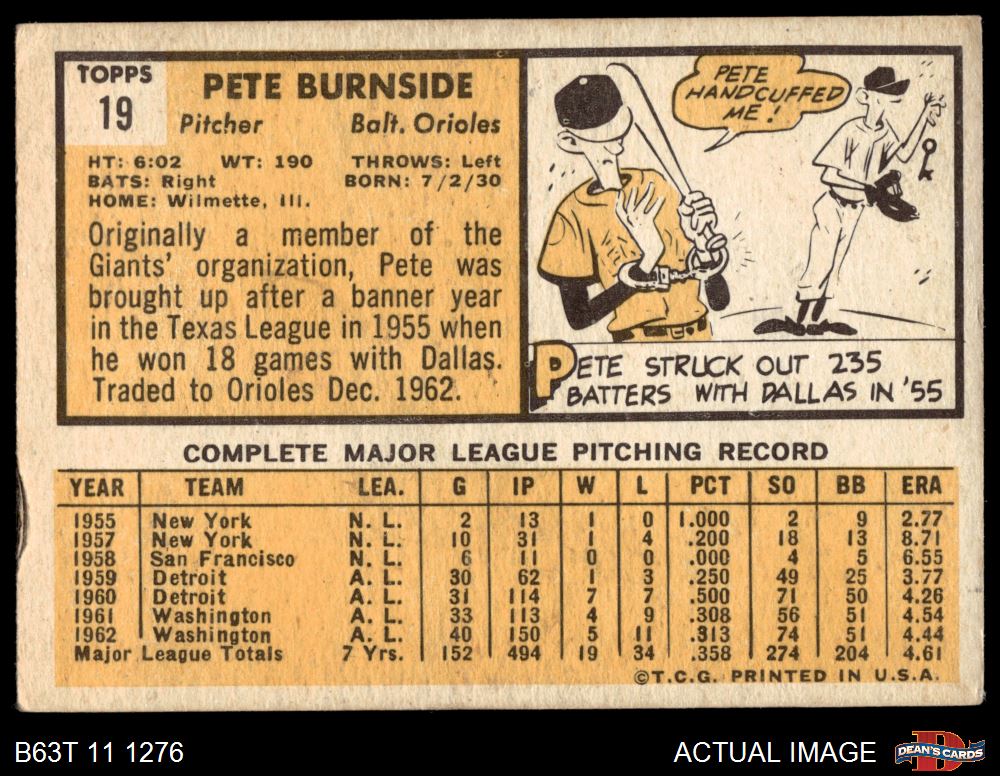 TOPPS
19

PETE BURNSIDE
Pitcher Balt. Orioles

HT: 6:02 WT: 190 THROWS: Left
BATS: Right BORN: 7/2/30
HOME: Wilmette, Ill.

Originally a member of the Giants' organization, Pete was brought up after a banner year in the Texas League in 1955 when he won 18 games with Dallas. Traded to Orioles Dec. 1962.

PETE HANDCUFFED ME!

PETE STRUCK OUT 235 BATTERS WITH DALLAS IN '55

COMPLETE MAJOR LEAGUE PITCHING RECORD

| YEAR | TEAM | LEA. | G | IP | W | L | PCT | SO | BB | ERA |
|---|---|---|---|---|---|---|---|---|---|---|
| 1955 | New York | N. L. | 2 | 13 | 1 | 0 | 1.000 | 2 | 9 | 2.77 |
| 1957 | New York | N. L. | 10 | 31 | 1 | 4 | .200 | 18 | 13 | 8.71 |
| 1958 | San Francisco | N. L. | 6 | 11 | 0 | 0 | .000 | 4 | 5 | 6.55 |
| 1959 | Detroit | A. L. | 30 | 62 | 1 | 3 | .250 | 49 | 25 | 3.77 |
| 1960 | Detroit | A. L. | 31 | 114 | 7 | 7 | .500 | 71 | 50 | 4.26 |
| 1961 | Washington | A. L. | 33 | 113 | 4 | 9 | .308 | 56 | 51 | 4.54 |
| 1962 | Washington | A. L. | 40 | 150 | 5 | 11 | .313 | 74 | 51 | 4.44 |
| Major League Totals | | 7 Yrs. | 152 | 494 | 19 | 34 | .358 | 274 | 204 | 4.61 |

©T.C.G. PRINTED IN U.S.A.

B63T 11 1276

ACTUAL IMAGE

DEAN'S CARDS